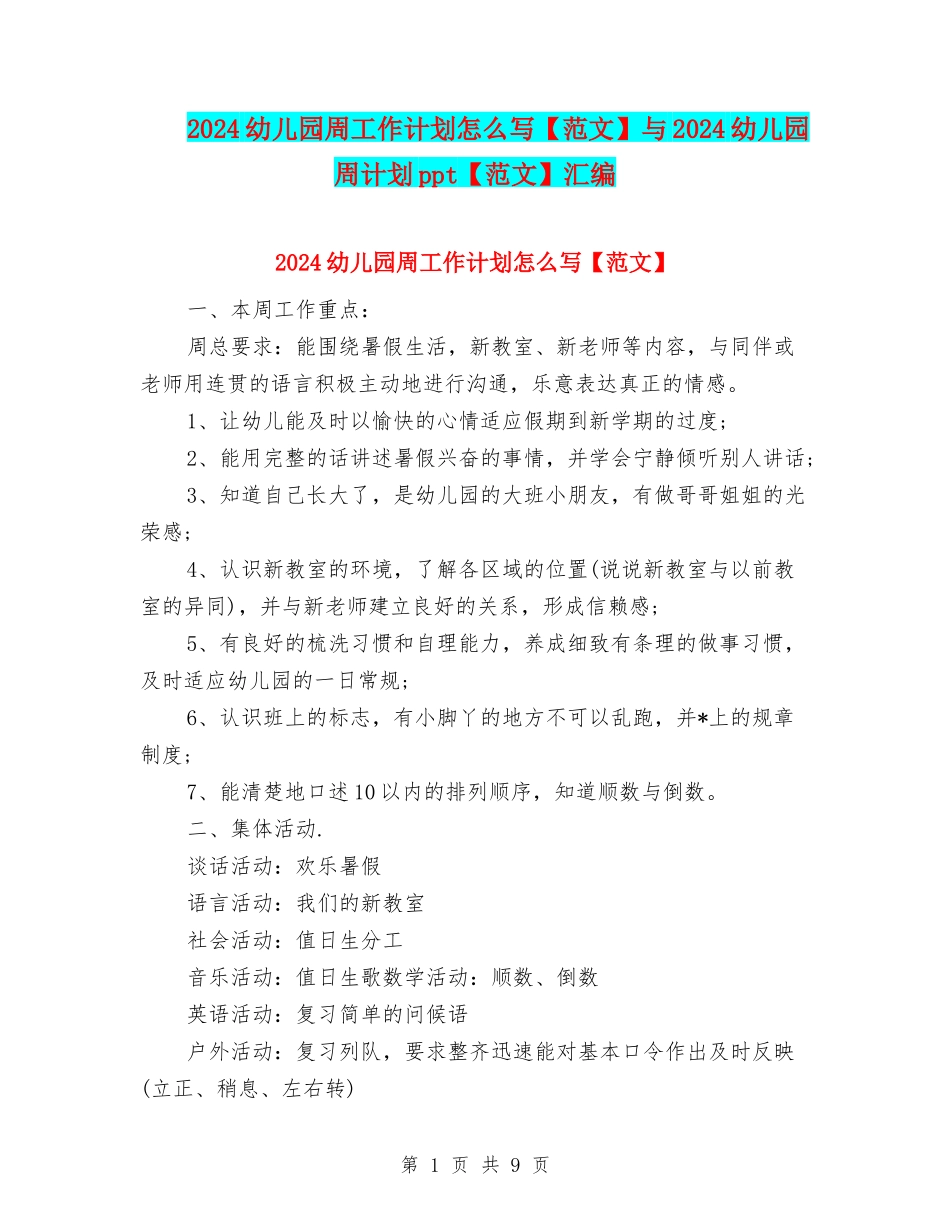 2024幼儿园周工作计划怎么写【范文】与2024幼儿园周计划ppt【范文】汇编

2024幼儿园周工作计划怎么写【范文】

一、本周工作重点：

周总要求：能围绕暑假生活，新教室、新老师等内容，与同伴或老师用连贯的语言积极主动地进行沟通，乐意表达真正的情感。

1、让幼儿能及时以愉快的心情适应假期到新学期的过度；

2、能用完整的话讲述暑假兴奋的事情，并学会宁静倾听别人讲话；

3、知道自己长大了，是幼儿园的大班小朋友，有做哥哥姐姐的光荣感；

4、认识新教室的环境，了解各区域的位置(说说新教室与以前教室的异同)，并与新老师建立良好的关系，形成信赖感；

5、有良好的梳洗习惯和自理能力，养成细致有条理的做事习惯，及时适应幼儿园的一日常规；

6、认识班上的标志，有小脚丫的地方不可以乱跑，并*上的规章制度；

7、能清楚地口述10以内的排列顺序，知道顺数与倒数。

二、集体活动.

谈话活动：欢乐暑假

语言活动：我们的新教室

社会活动：值日生分工

音乐活动：值日生歌数学活动：顺数、倒数

英语活动：复习简单的问候语

户外活动：复习列队，要求整齐迅速能对基本口令作出及时反映(立正、稍息、左右转)

第 1 页 共 9 页